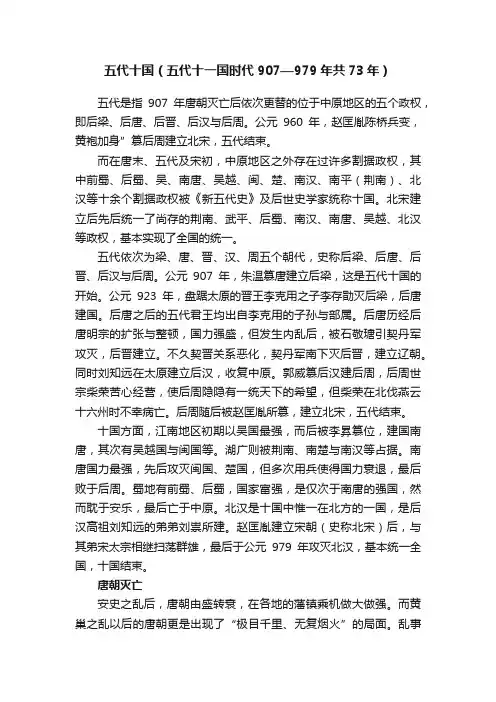 五代十国（五代十一国时代 907—979 年共 73 年）

五代是指 907 年唐朝灭亡后依次更替的位于中原地区的五个政权，即后梁、后唐、后晋、后汉与后周。公元 960 年，赵匡胤陈桥兵变，黄袍加身”篡后周建立北宋，五代结束。

而在唐末、五代及宋初，中原地区之外存在过许多割据政权，其中前蜀、后蜀、吴、南唐、吴越、闽、楚、南汉、南平（荆南）、北汉等十余个割据政权被《新五代史》及后世史学家统称十国。北宋建立后先后统一了尚存的荆南、武平、后蜀、南汉、南唐、吴越、北汉等政权，基本实现了全国的统一。

五代依次为梁、唐、晋、汉、周五个朝代，史称后梁、后唐、后晋、后汉与后周。公元 907 年，朱温篡唐建立后梁，这是五代十国的开始。公元 923 年，盘踞太原的晋王李克用之子李存勖灭后梁，后唐建国。后唐之后的五代君王均出自李克用的子孙与部属。后唐历经后唐明宗的扩张与整顿，国力强盛，但发生内乱后，被石敬瑭引契丹军攻灭，后晋建立。不久契晋关系恶化，契丹军南下灭后晋，建立辽朝。同时刘知远在太原建立后汉，收复中原。郭威篡后汉建后周，后周世宗柴荣苦心经营，使后周隐隐有一统天下的希望，但柴荣在北伐燕云十六州时不幸病亡。后周随后被赵匡胤所篡，建立北宋，五代结束。

十国方面，江南地区初期以吴国最强，而后被李昪篡位，建国南唐，其次有吴越国与闽国等。湖广则被荆南、南楚与南汉等占据。南唐国力最强，先后攻灭闽国、楚国，但多次用兵使得国力衰退，最后败于后周。蜀地有前蜀、后蜀，国家富强，是仅次于南唐的强国，然而耽于安乐，最后亡于中原。北汉是十国中惟一在北方的一国，是后汉高祖刘知远的弟弟刘崇所建。赵匡胤建立宋朝（史称北宋）后，与其弟宋太宗相继扫荡群雄，最后于公元 979 年攻灭北汉，基本统一全国，十国结束。

唐朝灭亡

安史之乱后，唐朝由盛转衰，在各地的藩镇乘机做大做强。而黄巢之乱以后的唐朝更是出现了“极目千里、无复烟火”的局面。乱事